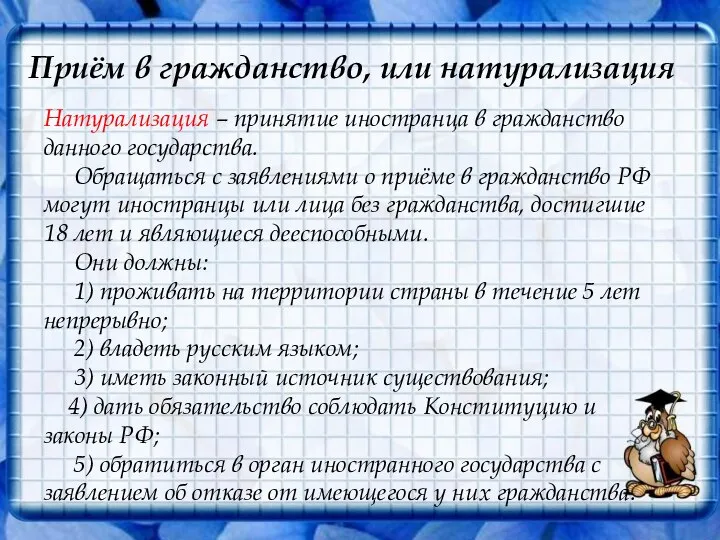 Приём в гражданство, или натурализация

Натурализация – принятие иностранца в гражданство данного государства.

Обращаться с заявлениями о приёме в гражданство РФ могут иностранцы или лица без гражданства, достигшие 18 лет и являющиеся дееспособными.

Они должны:

1) проживать на территории страны в течение 5 лет непрерывно;

2) владеть русским языком;

3) иметь законный источник существования;

4) дать обязательство соблюдать Конституцию и законы РФ;

5) обратиться в орган иностранного государства с заявлением об отказе от имеющегося у них гражданства.